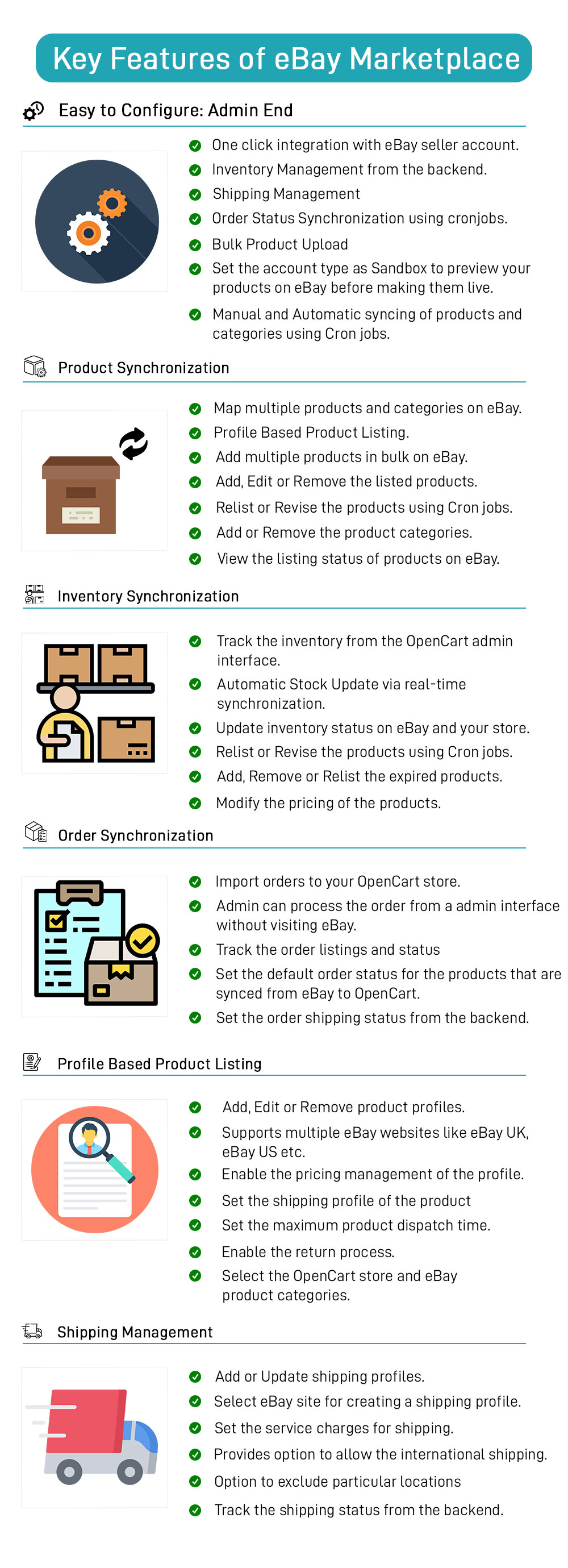 Key Features of eBay Marketplace

Easy to Configure: Admin End

One click integration with eBay seller account.
Inventory Management from the backend.
Shipping Management
Order Status Synchronization using cronjobs.
Bulk Product Upload
Set the account type as Sandbox to preview your products on eBay before making them live.
Manual and Automatic syncing of products and categories using Cron jobs.

Product Synchronization

Map multiple products and categories on eBay.
Profile Based Product Listing.
Add multiple products in bulk on eBay.
Add, Edit or Remove the listed products.
Relist or Revise the products using Cron jobs.
Add or Remove the product categories.
View the listing status of products on eBay.

Inventory Synchronization

Track the inventory from the OpenCart admin interface.
Automatic Stock Update via real-time synchronization.
Update inventory status on eBay and your store.
Relist or Revise the products using Cron jobs.
Add, Remove or Relist the expired products.
Modify the pricing of the products.

Order Synchronization

Import orders to your OpenCart store.
Admin can process the order from a admin interface without visiting eBay.
Track the order listings and status
Set the default order status for the products that are synced from eBay to OpenCart.
Set the order shipping status from the backend.

Profile Based Product Listing

Add, Edit or Remove product profiles.
Supports multiple eBay websites like eBay UK, eBay US etc.
Enable the pricing management of the profile.
Set the shipping profile of the product
Set the maximum product dispatch time.
Enable the return process.
Select the OpenCart store and eBay product categories.

Shipping Management

Add or Update shipping profiles.
Select eBay site for creating a shipping profile.
Set the service charges for shipping.
Provides option to allow the international shipping.
Option to exclude particular locations
Track the shipping status from the backend.